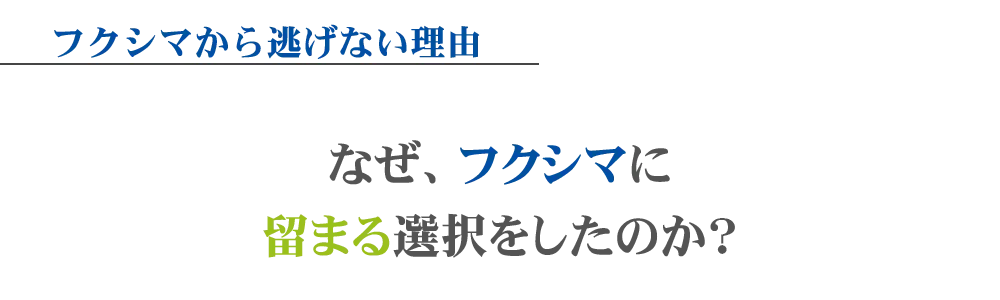 フクシマから逃げない理由

なぜ、フクシマに
留まる選択をしたのか?